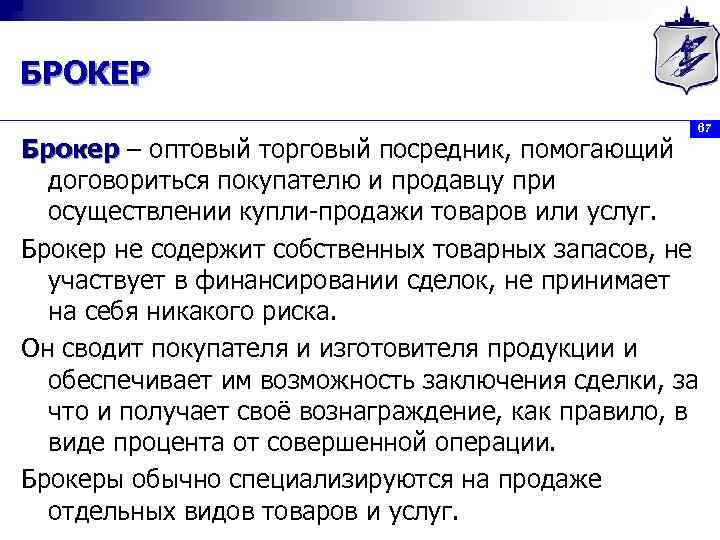 БРОКЕР

67

Брокер – оптовый торговый посредник, помогающий договориться покупателю и продавцу при осуществлении купли-продажи товаров или услуг.

Брокер не содержит собственных товарных запасов, не участвует в финансировании сделок, не принимает на себя никакого риска.

Он сводит покупателя и изготовителя продукции и обеспечивает им возможность заключения сделки, за что и получает своё вознаграждение, как правило, в виде процента от совершенной операции.

Брокеры обычно специализируются на продаже отдельных видов товаров и услуг.